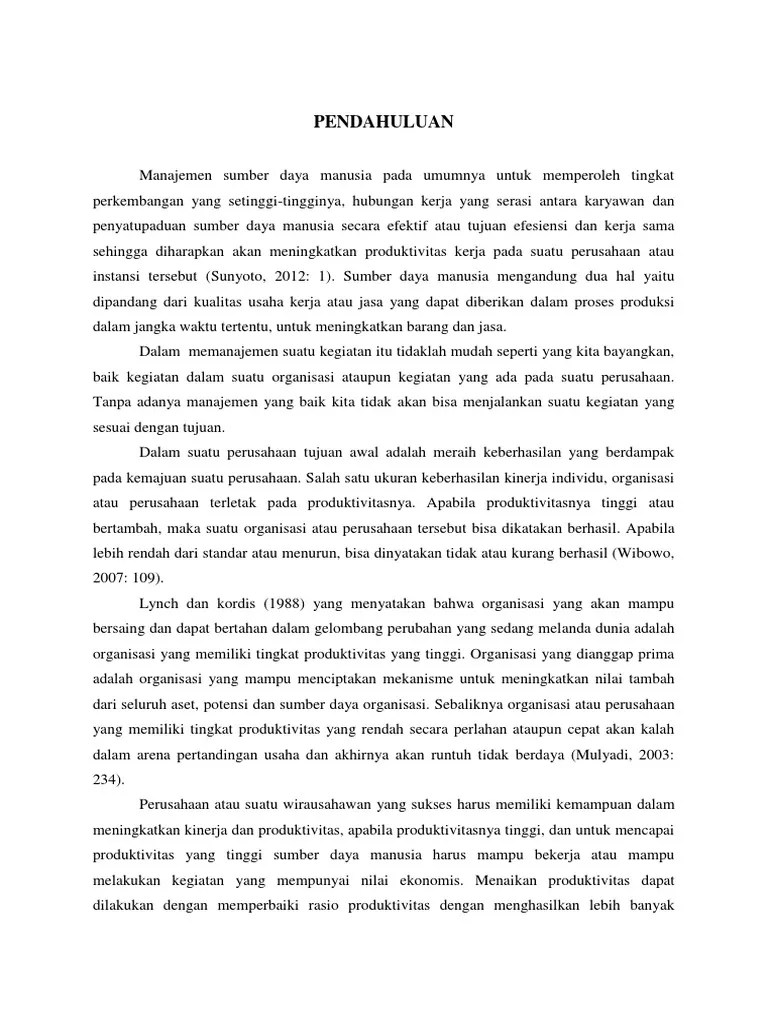 PENDAHULUAN

Manajemen sumber daya manusia pada umumnya untuk memperoleh tingkat perkembangan yang setinggi-tingginya, hubungan kerja yang serasi antara karyawan dan penyatupaduan sumber daya manusia secara efektif atau tujuan efesiensi dan kerja sama sehingga diharapkan akan meningkatkan produktivitas kerja pada suatu perusahaan atau instansi tersebut (Sunyoto, 2012: 1). Sumber daya manusia mengandung dua hal yaitu dipandang dari kualitas usaha kerja atau jasa yang dapat diberikan dalam proses produksi dalam jangka waktu tertentu, untuk meningkatkan barang dan jasa.

Dalam memanajemen suatu kegiatan itu tidaklah mudah seperti yang kita bayangkan, baik kegiatan dalam suatu organisasi ataupun kegiatan yang ada pada suatu perusahaan. Tanpa adanya manajemen yang baik kita tidak akan bisa menjalankan suatu kegiatan yang sesuai dengan tujuan.

Dalam suatu perusahaan tujuan awal adalah meraih keberhasilan yang berdampak pada kemajuan suatu perusahaan. Salah satu ukuran keberhasilan kinerja individu, organisasi atau perusahaan terletak pada produktivitasnya. Apabila produktivitasnya tinggi atau bertambah, maka suatu organisasi atau perusahaan tersebut bisa dikatakan berhasil. Apabila lebih rendah dari standar atau menurun, bisa dinyatakan tidak atau kurang berhasil (Wibowo, 2007: 109).

Lynch dan kordis (1988) yang menyatakan bahwa organisasi yang akan mampu bersaing dan dapat bertahan dalam gelombang perubahan yang sedang melanda dunia adalah organisasi yang memiliki tingkat produktivitas yang tinggi. Organisasi yang dianggap prima adalah organisasi yang mampu menciptakan mekanisme untuk meningkatkan nilai tambah dari seluruh aset, potensi dan sumber daya organisasi. Sebaliknya organisasi atau perusahaan yang memiliki tingkat produktivitas yang rendah secara perlahan ataupun cepat akan kalah dalam arena pertandingan usaha dan akhirnya akan runtuh tidak berdaya (Mulyadi, 2003: 234).

Perusahaan atau suatu wirausahawan yang sukses harus memiliki kemampuan dalam meningkatkan kinerja dan produktivitas, apabila produktivitasnya tinggi, dan untuk mencapai produktivitas yang tinggi sumber daya manusia harus mampu bekerja atau mampu melakukan kegiatan yang mempunyai nilai ekonomis. Menaikan produktivitas dapat dilakukan dengan memperbaiki rasio produktivitas dengan menghasilkan lebih banyak